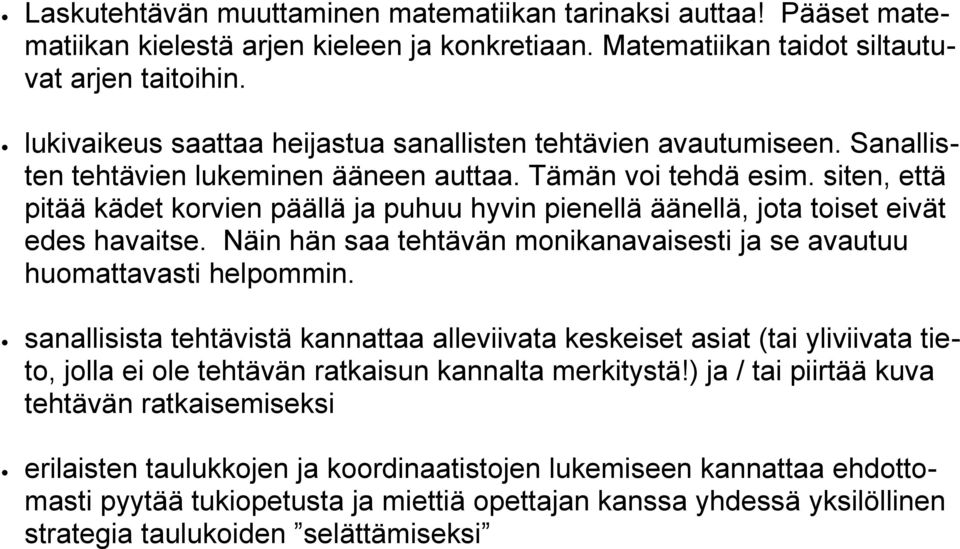 • Laskutehtävän muuttaminen matematiikan tarinaksi auttaa! Pääset matematiikan kielestä arjen kieleen ja konkretiaan. Matematiikan taidot siltautuvat arjen taitoihin.

• lukivaikeus saattaa heijastua sanallisten tehtävien avautumiseen. Sanallisten tehtävien lukeminen ääneen auttaa. Tämän voi tehdä esim. siten, että pitää kädet korvien päällä ja puhuu hyvin pienellä äänellä, jota toiset eivät edes havaitse. Näin hän saa tehtävän monikanavaisesti ja se avautuu huomattavasti helpommin.

• sanallisista tehtävistä kannattaa alleviivata keskeiset asiat (tai yliviivata tieto, jolla ei ole tehtävän ratkaisun kannalta merkitystä!) ja / tai piirtää kuva tehtävän ratkaisemiseksi

• erilaisten taulukkojen ja koordinaatistojen lukemiseen kannattaa ehdottomasti pyytää tukiopetusta ja miettiä opettajan kanssa yhdessä yksilöllinen strategia taulukoiden ”selättämiseksi”